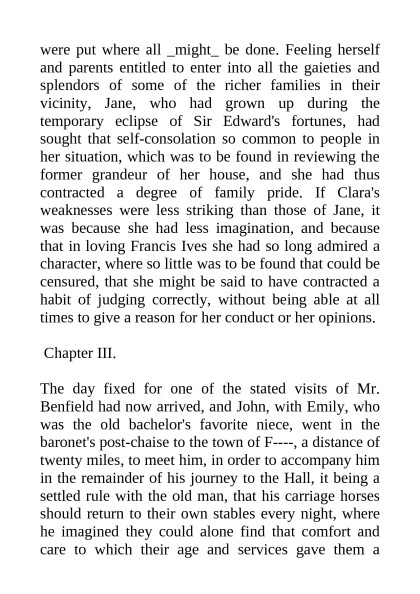 were put where all _might_ be done. Feeling herself and parents entitled to enter into all the gaieties and splendors of some of the richer families in their vicinity, Jane, who had grown up during the temporary eclipse of Sir Edward's fortunes, had sought that self-consolation so common to people in her situation, which was to be found in reviewing the former grandeur of her house, and she had thus contracted a degree of family pride. If Clara's weaknesses were less striking than those of Jane, it was because she had less imagination, and because that in loving Francis Ives she had so long admired a character, where so little was to be found that could be censured, that she might be said to have contracted a habit of judging correctly, without being able at all times to give a reason for her conduct or her opinions.

Chapter III.

The day fixed for one of the stated visits of Mr. Benfield had now arrived, and John, with Emily, who was the old bachelor's favorite niece, went in the baronet's post-chaise to the town of F----, a distance of twenty miles, to meet him, in order to accompany him in the remainder of his journey to the Hall, it being a settled rule with the old man, that his carriage horses should return to their own stables every night, where he imagined they could alone find that comfort and care to which their age and services gave them a